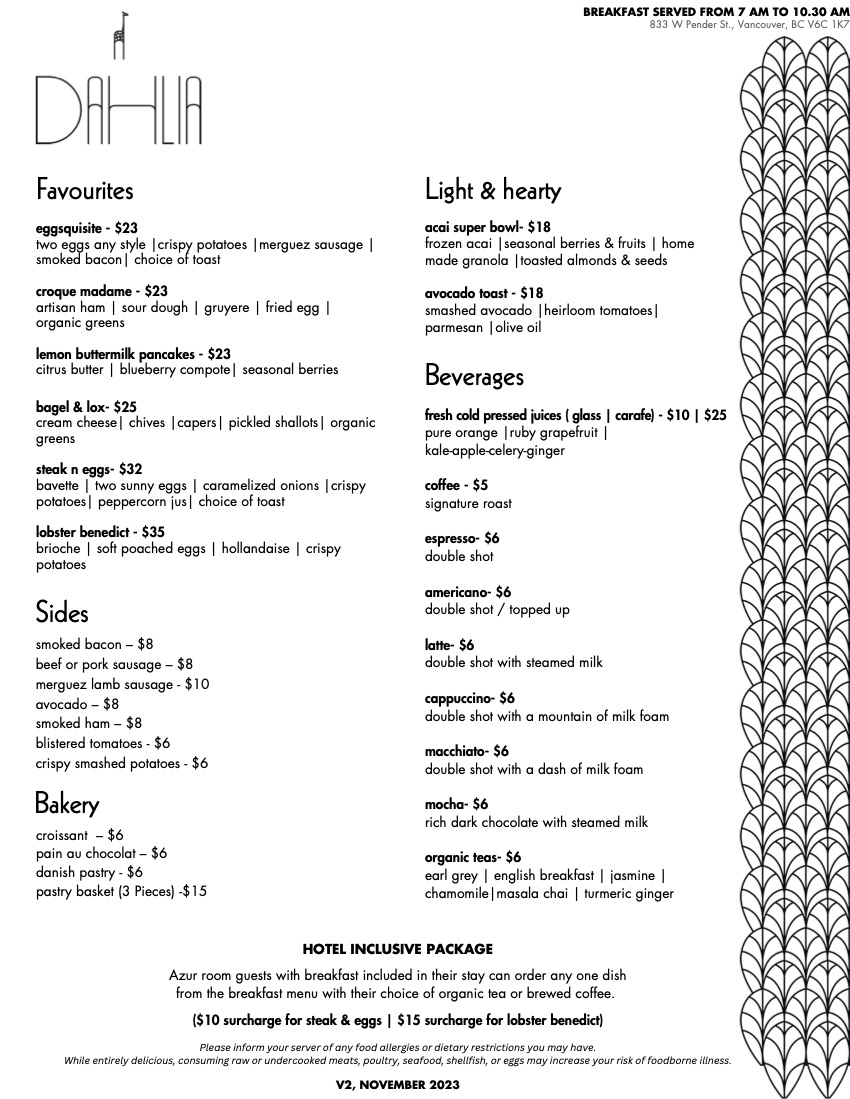 BREAKFAST SERVED FROM 7 AM TO 10.30 AM
833 W Pender St., Vancouver, BC V6C 1K7

DAHLIA

Favourites

eggsquisite - $23
two eggs any style |crispy potatoes |merguez sausage | smoked bacon| choice of toast

croque madame - $23
artisan ham | sour dough | gruyere | fried egg | organic greens

lemon buttermilk pancakes - $23
citrus butter | blueberry compote| seasonal berries

bagel & lox- $25
cream cheese| chives |capers| pickled shallots| organic greens

steak n eggs- $32
bavette | two sunny eggs | caramelized onions |crispy potatoes| peppercorn jus| choice of toast

lobster benedict - $35
brioche | soft poached eggs | hollandaise | crispy potatoes

Sides

smoked bacon – $8
beef or pork sausage – $8
merguez lamb sausage - $10
avocado – $8
smoked ham – $8
blistered tomatoes - $6
crispy smashed potatoes - $6

Bakery

croissant – $6
pain au chocolat – $6
danish pastry - $6
pastry basket (3 Pieces) -$15

Light & hearty

acai super bowl- $18
frozen acai |seasonal berries & fruits | home made granola |toasted almonds & seeds

avocado toast - $18
smashed avocado |heirloom tomatoes| parmesan |olive oil

Beverages

fresh cold pressed juices ( glass | carafe) - $10 | $25
pure orange |ruby grapefruit | kale-apple-celery-ginger

coffee - $5
signature roast

espresso- $6
double shot

americano- $6
double shot / topped up

latte- $6
double shot with steamed milk

cappuccino- $6
double shot with a mountain of milk foam

macchiato- $6
double shot with a dash of milk foam

mocha- $6
rich dark chocolate with steamed milk

organic teas- $6
earl grey | english breakfast | jasmine | chamomile|masala chai | turmeric ginger

HOTEL INCLUSIVE PACKAGE

Azur room guests with breakfast included in their stay can order any one dish from the breakfast menu with their choice of organic tea or brewed coffee.

($10 surcharge for steak & eggs | $15 surcharge for lobster benedict)

Please inform your server of any food allergies or dietary restrictions you may have.
While entirely delicious, consuming raw or undercooked meats, poultry, seafood, shellfish, or eggs may increase your risk of foodborne illness.

V2, NOVEMBER 2023